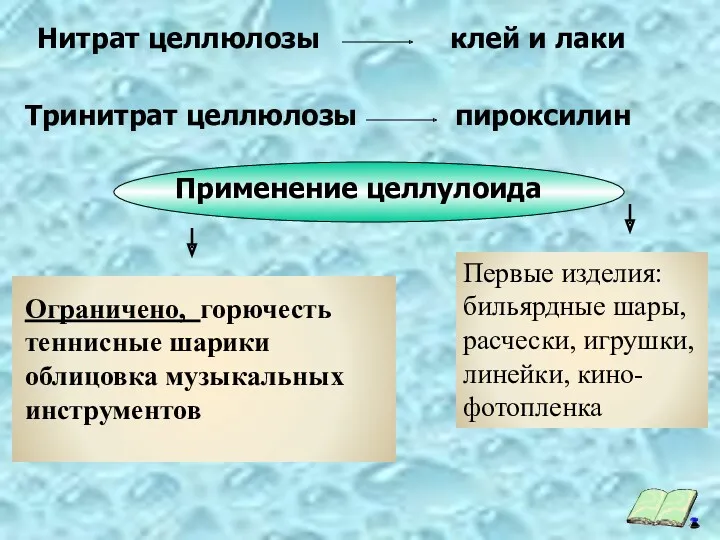 Нитрат целлюлозы → клей и лаки

Тринитрат целлюлозы → пироксилин

Применение целлулоида

Ограничено, горючесть теннисные шарики облицовка музыкальных инструментов

Первые изделия: бильярдные шары, расчески, игрушки, линейки, кино-фотопленка